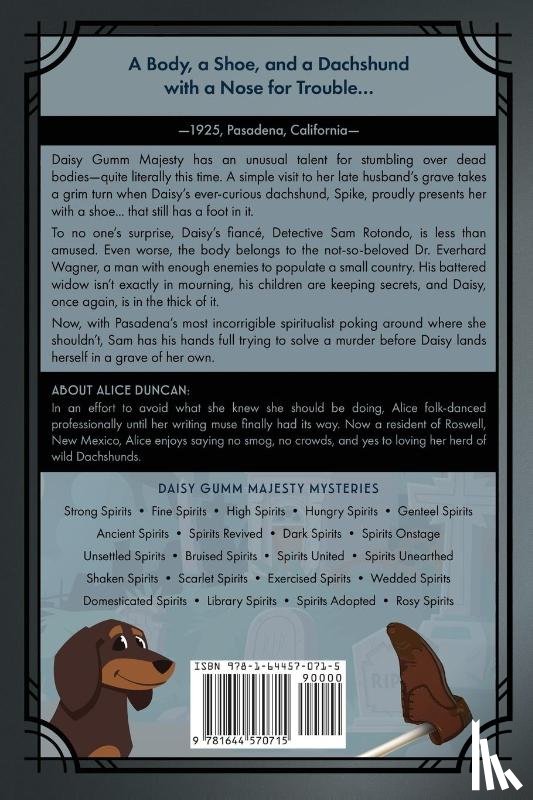 A Body, a Shoe, and a Dachshund with a Nose for Trouble...

—1925, Pasadena, California—

Daisy Gumm Majesty has an unusual talent for stumbling over dead bodies—quite literally this time. A simple visit to her late husband's grave takes a grim turn when Daisy's ever-curious dachshund, Spike, proudly presents her with a shoe... that still has a foot in it.

To no one's surprise, Daisy's fiancé, Detective Sam Rotondo, is less than amused. Even worse, the body belongs to the not-so-beloved Dr. Everhard Wagner, a man with enough enemies to populate a small country. His battered widow isn't exactly in mourning, his children are keeping secrets, and Daisy, once again, is in the thick of it.

Now, with Pasadena's most incorrigible spiritualist poking around where she shouldn't, Sam has his hands full trying to solve a murder before Daisy lands herself in a grave of her own.

ABOUT ALICE DUNCAN:
In an effort to avoid what she knew she should be doing, Alice folk-danced professionally until her writing muse finally had its way. Now a resident of Roswell, New Mexico, Alice enjoys saying no smog, no crowds, and yes to loving her herd of wild Dachshunds.

DAISY GUMM MAJESTY MYSTERIES

Strong Spirits • Fine Spirits • High Spirits • Hungry Spirits • Genteel Spirits
Ancient Spirits • Spirits Revived • Dark Spirits • Spirits Onstage
Unsettled Spirits • Bruised Spirits • Spirits United • Spirits Unearthed
Shaken Spirits • Scarlet Spirits • Exercised Spirits • Wedded Spirits
Domesticated Spirits • Library Spirits • Spirits Adopted • Rosy Spirits

RIP

ISBN 978-1-64457-071-5
90000
9 781644 570715